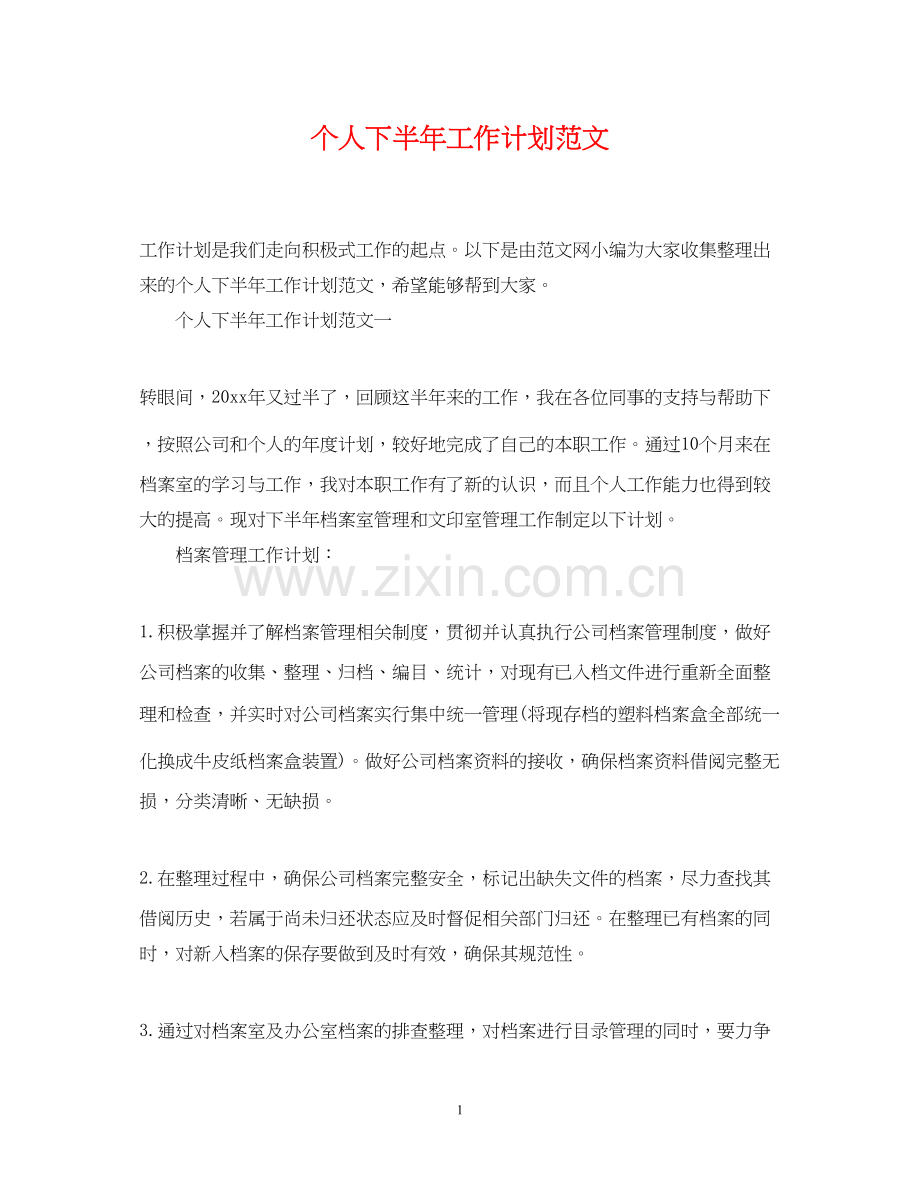 个人下半年工作计划范文

工作计划是我们走向积极式工作的起点。以下是由范文网小编为大家收集整理出来的个人下半年工作计划范文，希望能够帮到大家。

个人下半年工作计划范文一

转眼间，20xx年又过半了，回顾这半年来的工作，我在各位同事的支持与帮助下，按照公司和个人的年度计划，较好地完成了自己的本职工作。通过10个月来在档案室的学习与工作，我对本职工作有了新的认识，而且个人工作能力也得到较大的提高。现对下半年档案室管理和文印室管理工作制定以下计划。

档案管理工作计划：

www.zixin.com.cn

1.积极掌握并了解档案管理相关制度，贯彻并认真执行公司档案管理制度，做好公司档案的收集、整理、归档、编目、统计，对现有已入档文件进行重新全面整理和检查，并实时对公司档案实行集中统一管理(将现存档的塑料档案盒全部统一化换成牛皮纸档案盒装置)。做好公司档案资料的接收，确保档案资料借阅完整无损，分类清晰、无缺损。

2.在整理过程中，确保公司档案完整安全，标记出缺失文件的档案，尽力查找其借阅历史，若属于尚未归还状态应及时督促相关部门归还。在整理已有档案的同时，对新入档案的保存要做到及时有效，确保其规范性。

3.通过对档案室及办公室档案的排查整理，对档案进行目录管理的同时，要力争

1